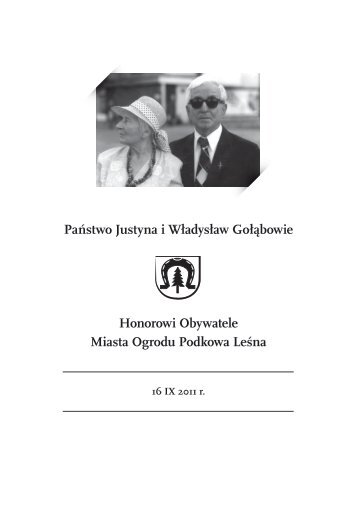 Państwo Justyna i Władysław Gołąbowie

Honorowi Obywatele
Miasta Ogrodu Podkowa Leśna

16 IX 2011 r.